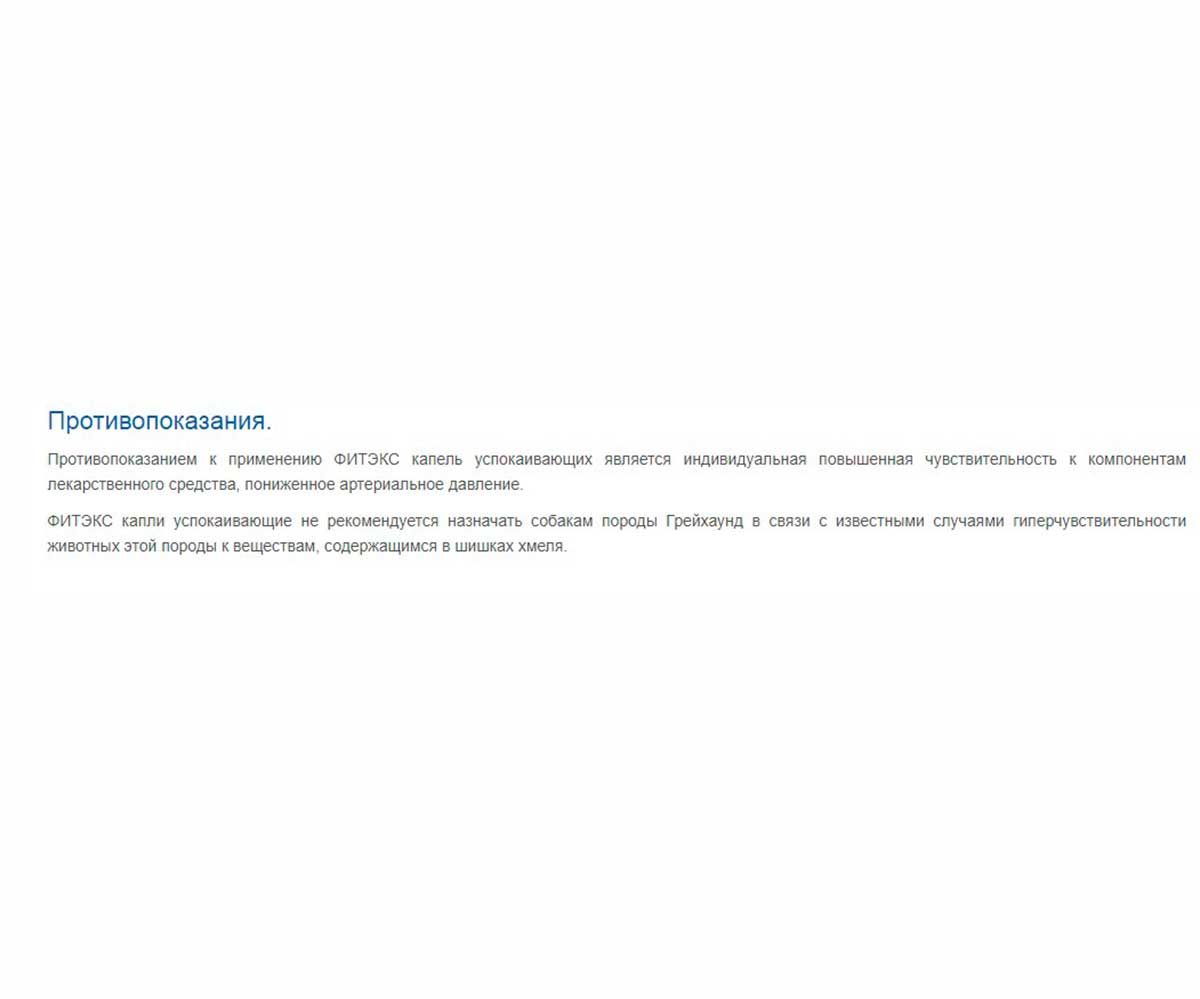 Противопоказания.

Противопоказанием к применению ФИТЭКС капель успокаивающих является индивидуальная повышенная чувствительность к компонентам лекарственного средства, пониженное артериальное давление.

ФИТЭКС капли успокаивающие не рекомендуется назначать собакам породы Грейхаунд в связи с известными случаями гиперчувствительности животных этой породы к веществам, содержащимся в шишках хмеля.